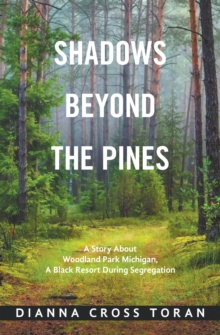 SHADOWS BEYOND THE PINES

A Story About Woodland Park Michigan, A Black Resort During Segregation

DIANNA CROSS TORAN